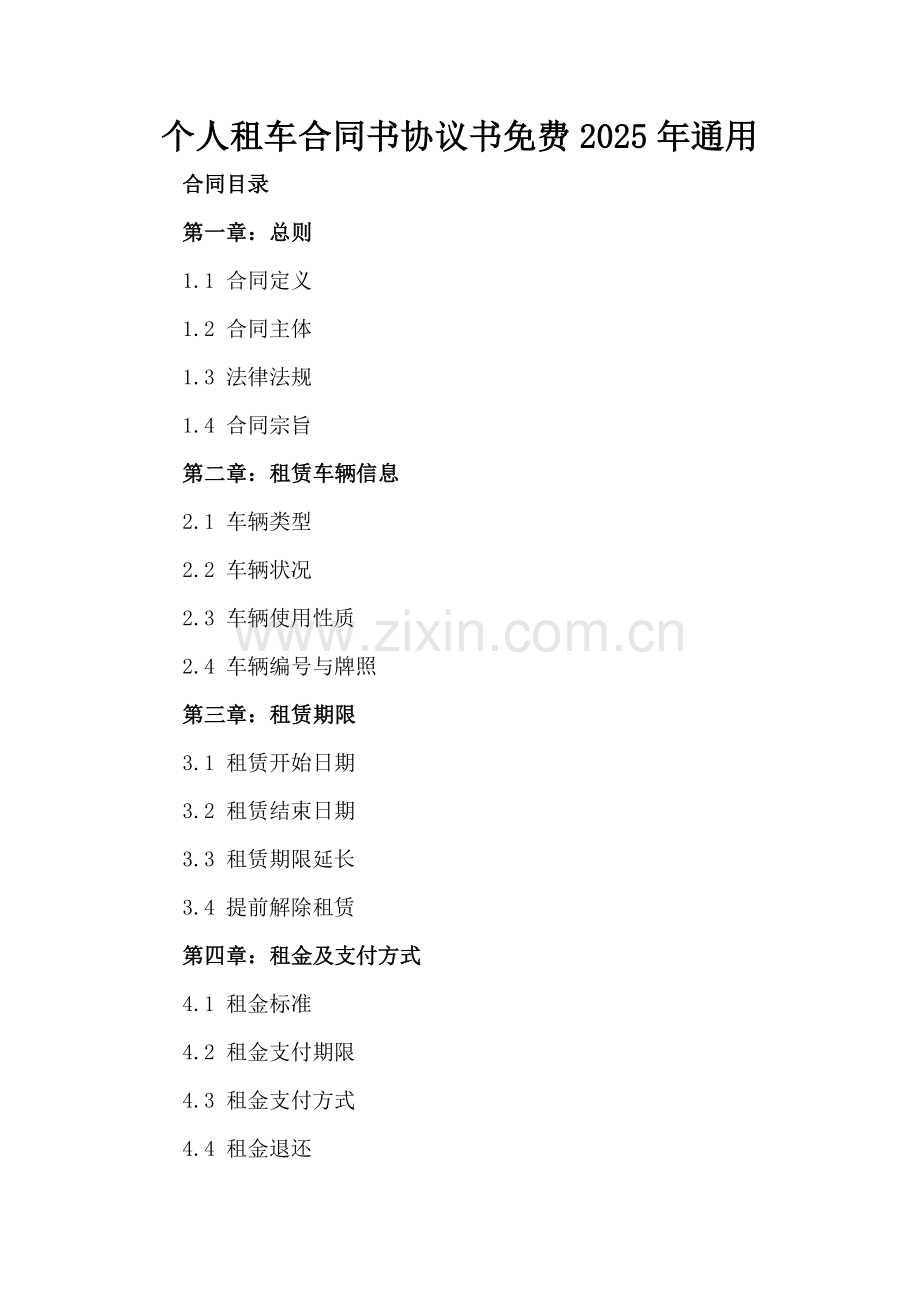 个人租车合同书协议书免费2025年通用

合同目录

第一章：总则

1.1 合同定义

1.2 合同主体

1.3 法律法规

1.4 合同宗旨

第二章：租赁车辆信息

2.1 车辆类型

2.2 车辆状况

2.3 车辆使用性质

2.4 车辆编号与牌照

第三章：租赁期限

3.1 租赁开始日期

3.2 租赁结束日期

3.3 租赁期限延长

3.4 提前解除租赁

第四章：租金及支付方式

4.1 租金标准

4.2 租金支付期限

4.3 租金支付方式

4.4 租金退还

www.zixin.com.cn